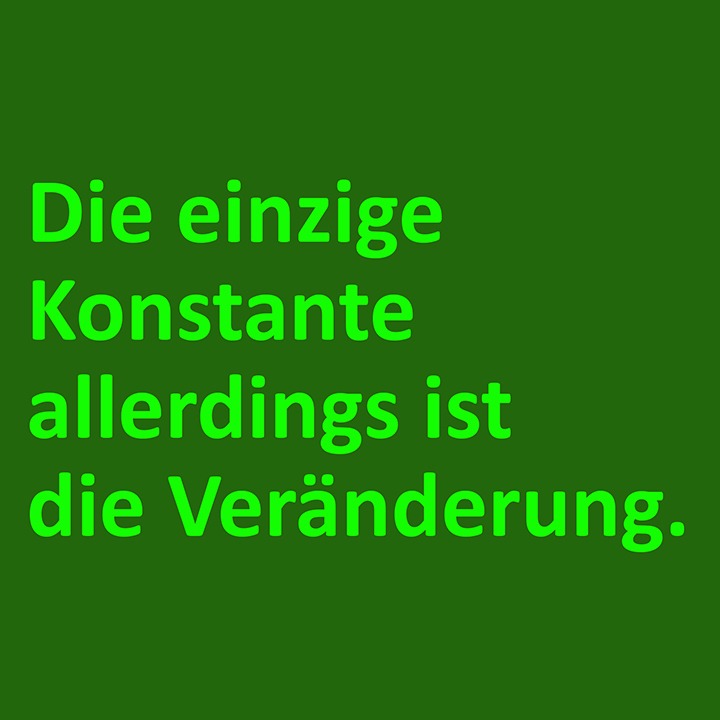 Die einzige Konstante allerdings ist die Veränderung.